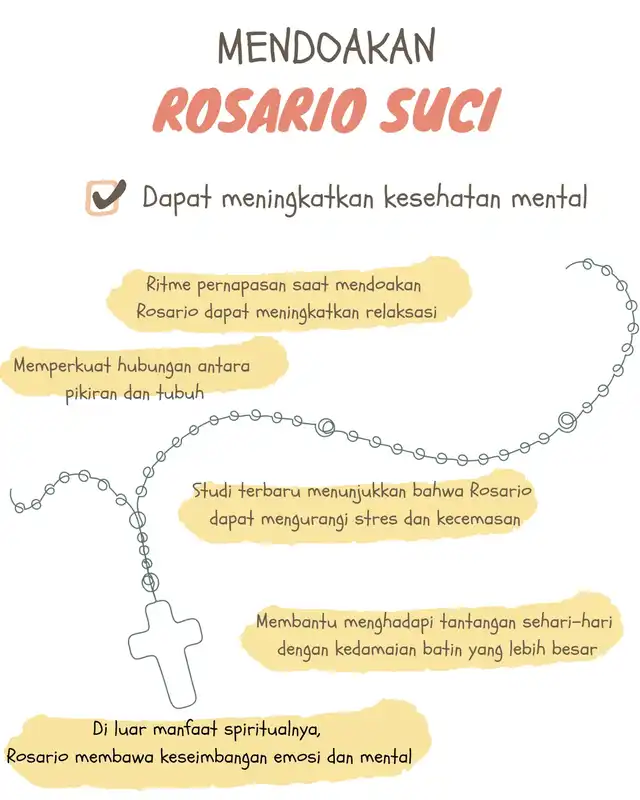 MENDOAKAN
ROSARIO SUCI

Dapat meningkatkan kesehatan mental

Ritme pernapasan saat mendoakan Rosario dapat meningkatkan relaksasi

Memperkuat hubungan antara pikiran dan tubuh

Studi terbaru menunjukkan bahwa Rosario dapat mengurangi stres dan kecemasan

Membantu menghadapi tantangan sehari-hari dengan kedamaian batin yang lebih besar

Di luar manfaat spiritualnya, Rosario membawa keseimbangan emosi dan mental